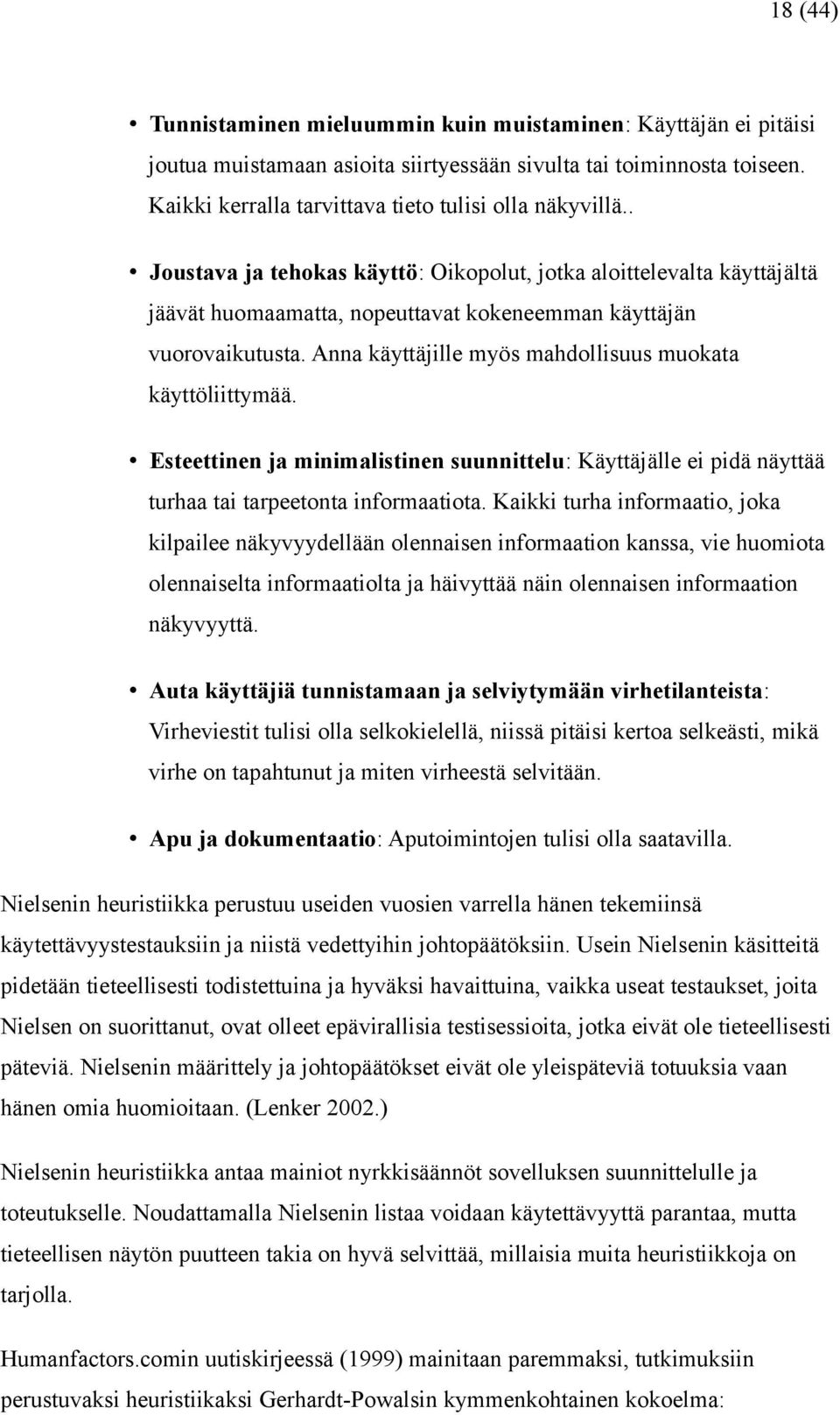 18 (44)

• Tunnistaminen mieluummin kuin muistaminen: Käyttäjän ei pitäisi joutua muistamaan asioita siirtyessään sivulta tai toiminnosta toiseen. Kaikki kerralla tarvittava tieto tulisi olla näkyvillä..

• Joustava ja tehokas käyttö: Oikopolut, jotka aloittelevalta käyttäjältä jäävät huomaamatta, nopeuttavat kokeneemman käyttäjän vuorovaikutusta. Anna käyttäjille myös mahdollisuus muokata käyttöliittymää.

• Esteettinen ja minimalistinen suunnittelu: Käyttäjälle ei pidä näyttää turhaa tai tarpeetonta informaatiota. Kaikki turha informaatio, joka kilpailee näkyvyydellään olennaisen informaation kanssa, vie huomiota olennaiselta informaatiolta ja häivyttää näin olennaisen informaation näkyvyyttä.

• Auta käyttäjiä tunnistamaan ja selviytymään virhetilanteista: Virheviestit tulisi olla selkokielellä, niissä pitäisi kertoa selkeästi, mikä virhe on tapahtunut ja miten virheestä selvitään.

• Apu ja dokumentaatio: Aputoimintojen tulisi olla saatavilla.

Nielsenin heuristiikka perustuu useiden vuosien varrella hänen tekemiinsä käytettävyystestauksiin ja niistä vedettyihin johtopäätöksiin. Usein Nielsenin käsitteitä pidetään tieteellisesti todistettuina ja hyväksi havaittuina, vaikka useat testaukset, joita Nielsen on suorittanut, ovat olleet epävirallisia testisessioita, jotka eivät ole tieteellisesti päteviä. Nielsenin määrittely ja johtopäätökset eivät ole yleispäteviä totuuksia vaan hänen omia huomioitaan. (Lenker 2002.)

Nielsenin heuristiikka antaa mainiot nyrkkisäännöt sovelluksen suunnittelulle ja toteutukselle. Noudattamalla Nielsenin listaa voidaan käytettävyyttä parantaa, mutta tieteellisen näytön puutteen takia on hyvä selvittää, millaisia muita heuristiikkoja on tarjolla.

Humanfactors.comin uutiskirjeessä (1999) mainitaan paremmaksi, tutkimuksiin perustuvaksi heuristiikaksi Gerhardt-Powalsin kymmenkohtainen kokoelma: